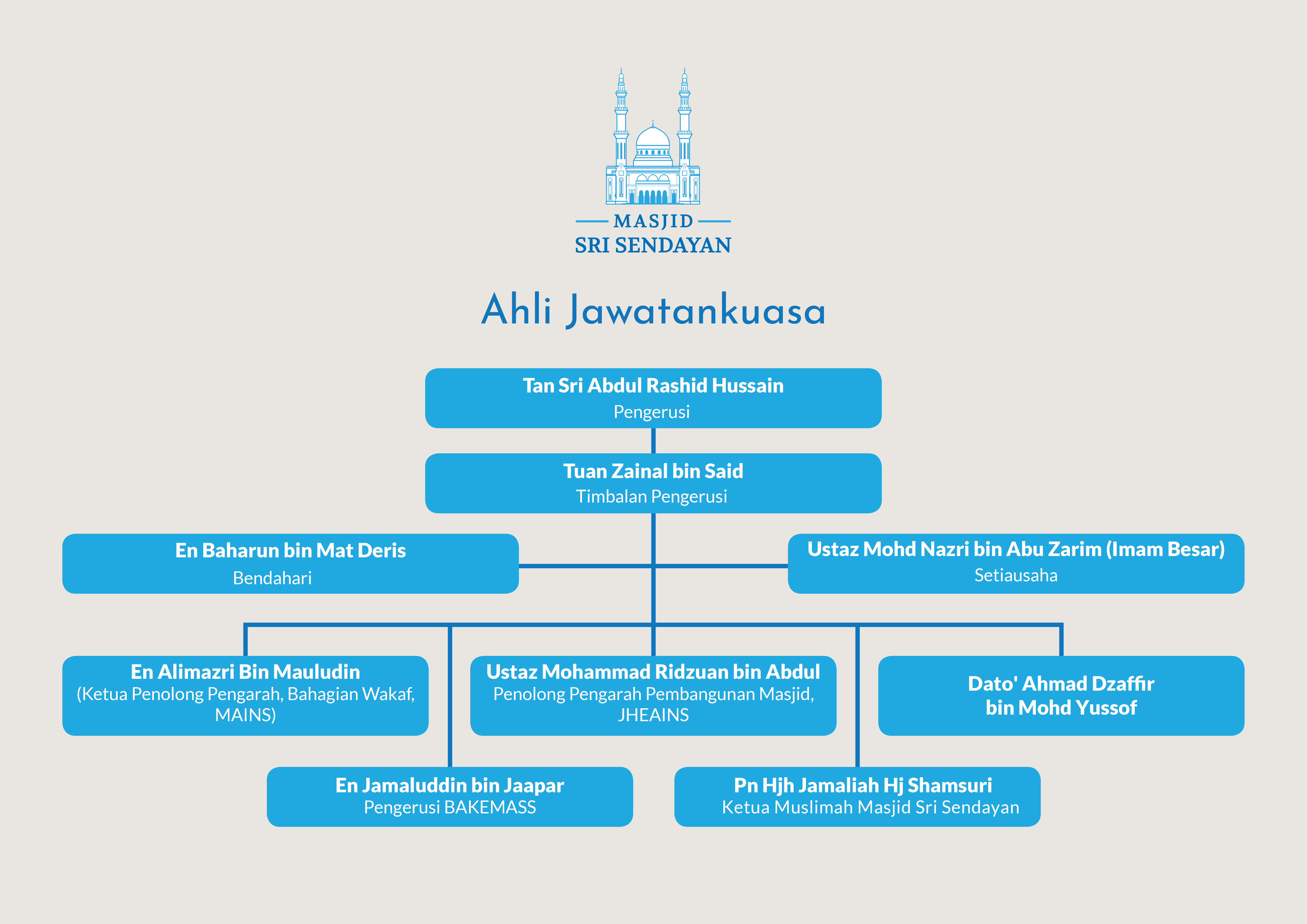 MASJID
SRI SENDAYAN

Ahli Jawatankuasa

Tan Sri Abdul Rashid Hussain
Pengerusi

Tuan Zainal bin Said
Timbalan Pengerusi

En Baharun bin Mat Deris
Bendahari

Ustaz Mohd Nazri bin Abu Zarim (Imam Besar)
Setiausaha

En Alimazri Bin Mauludin
(Ketua Penolong Pengarah, Bahagian Wakaf, MAINS)

Ustaz Mohammad Ridzuan bin Abdul
Penolong Pengarah Pembangunan Masjid, JHEAINS

Dato' Ahmad Dzaffir bin Mohd Yussof

En Jamaluddin bin Jaapar
Pengerusi BAKEMASS

Pn Hjh Jamaliah Hj Shamsuri
Ketua Muslimah Masjid Sri Sendayan